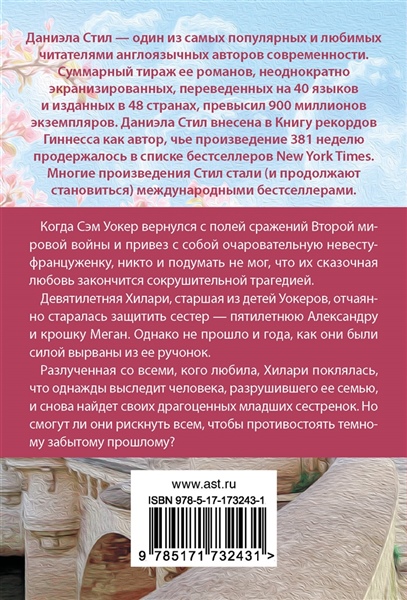 Даниэла Стил — один из самых популярных и любимых читателями англоязычных авторов современности. Суммарный тираж ее романов, неоднократно экранизированных, переведенных на 40 языков и изданных в 48 странах, превысил 900 миллионов экземпляров. Даниэла Стил внесена в Книгу рекордов Гиннесса как автор, чье произведение 381 неделю продержалось в списке бестселлеров New York Times. Многие произведения Стил стали (и продолжают становиться) международными бестселлерами.

Когда Сэм Уокер вернулся с полей сражений Второй мировой войны и привез с собой очаровательную невесту-француженку, никто и подумать не мог, что их сказочная любовь закончится сокрушительной трагедией.

Девятилетняя Хилари, старшая из детей Уокеров, отчаянно старалась защитить сестер — пятилетнюю Александру и крошку Меган. Однако не прошло и года, как они были силой вырваны из ее ручонок.

Разлученная со всеми, кого любила, Хилари поклялась, что однажды выследит человека, разрушившего ее семью, и снова найдет своих драгоценных младших сестренок. Но смогут ли они рискнуть всем, чтобы противостоять темному забытому прошлому?

www.ast.ru

ISBN 978-5-17-173243-1

9 785171 732431 >